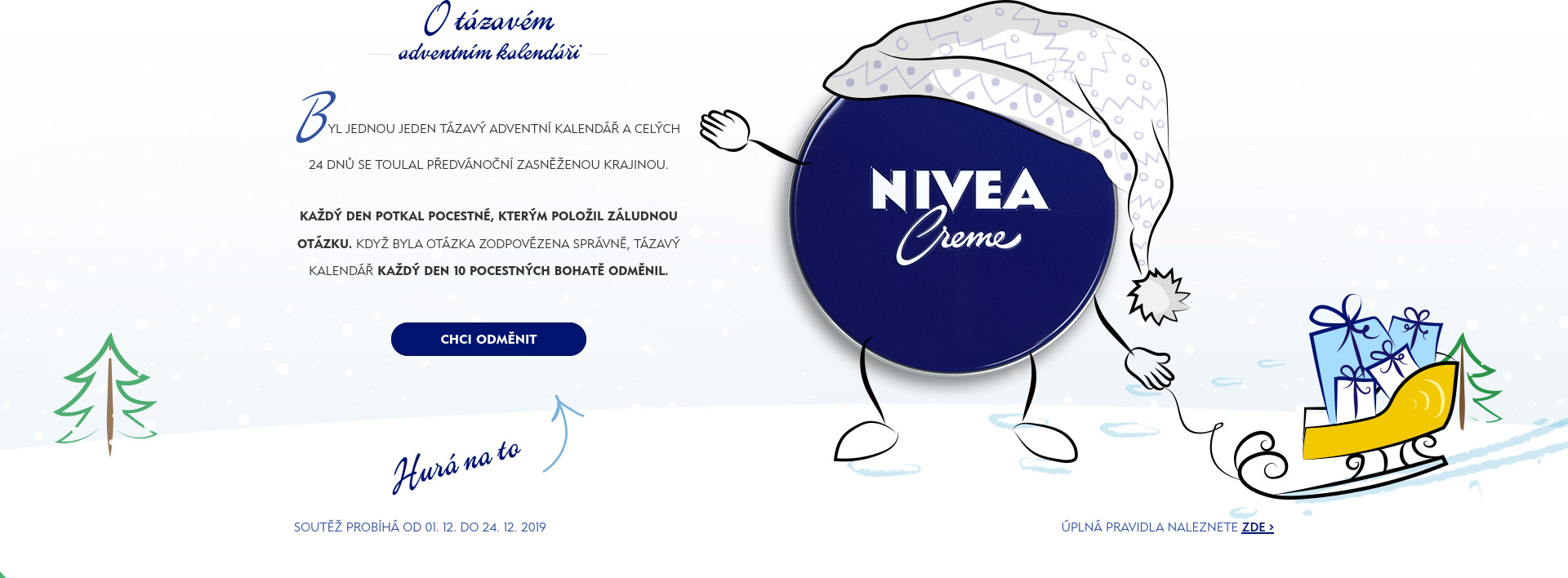 O tázavém
adventním kalendáři

BYL JEDNOU JEDEN TÁZAVÝ ADVENTNÍ KALENDÁŘ A CELÝCH 24 DNŮ SE TOULAL PŘEDVÁNOČNÍ ZASNĚŽENOU KRAJINOU.

KAŽDÝ DEN POTKAL POCESTNÉ, KTERÝM POLOŽIL ZÁLUDNOU OTÁZKU. KDYŽ BYLA OTÁZKA ZODPOVĚZENA SPRÁVNĚ, TÁZAVÝ KALENDÁŘ KAŽDÝ DEN 10 POCESTNÝCH BOHATĚ ODMĚNIL.

CHCI ODMĚNIT

Hurá na to

NIVEA
Creme

SOUTĚŽ PROBÍHÁ OD 01. 12. DO 24. 12. 2019

ÚPLNÁ PRAVIDLA NALEZNETE ZDE ›